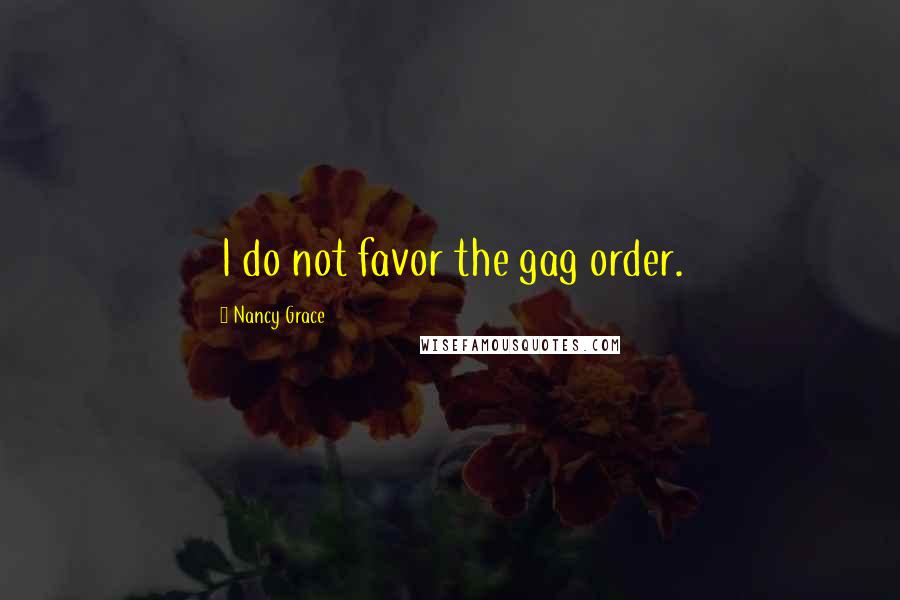 I do not favor the gag order.

Nancy Grace

WISEFAMOUSQUOTES.COM